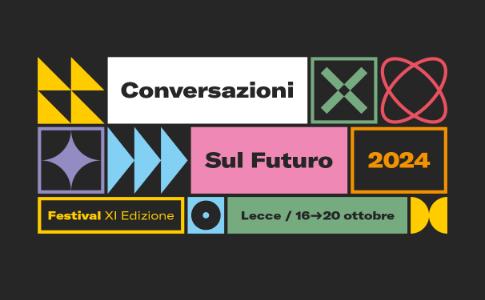 Conversazioni

Sul Futuro

2024

Festival XI Edizione

Lecce / 16→20 ottobre